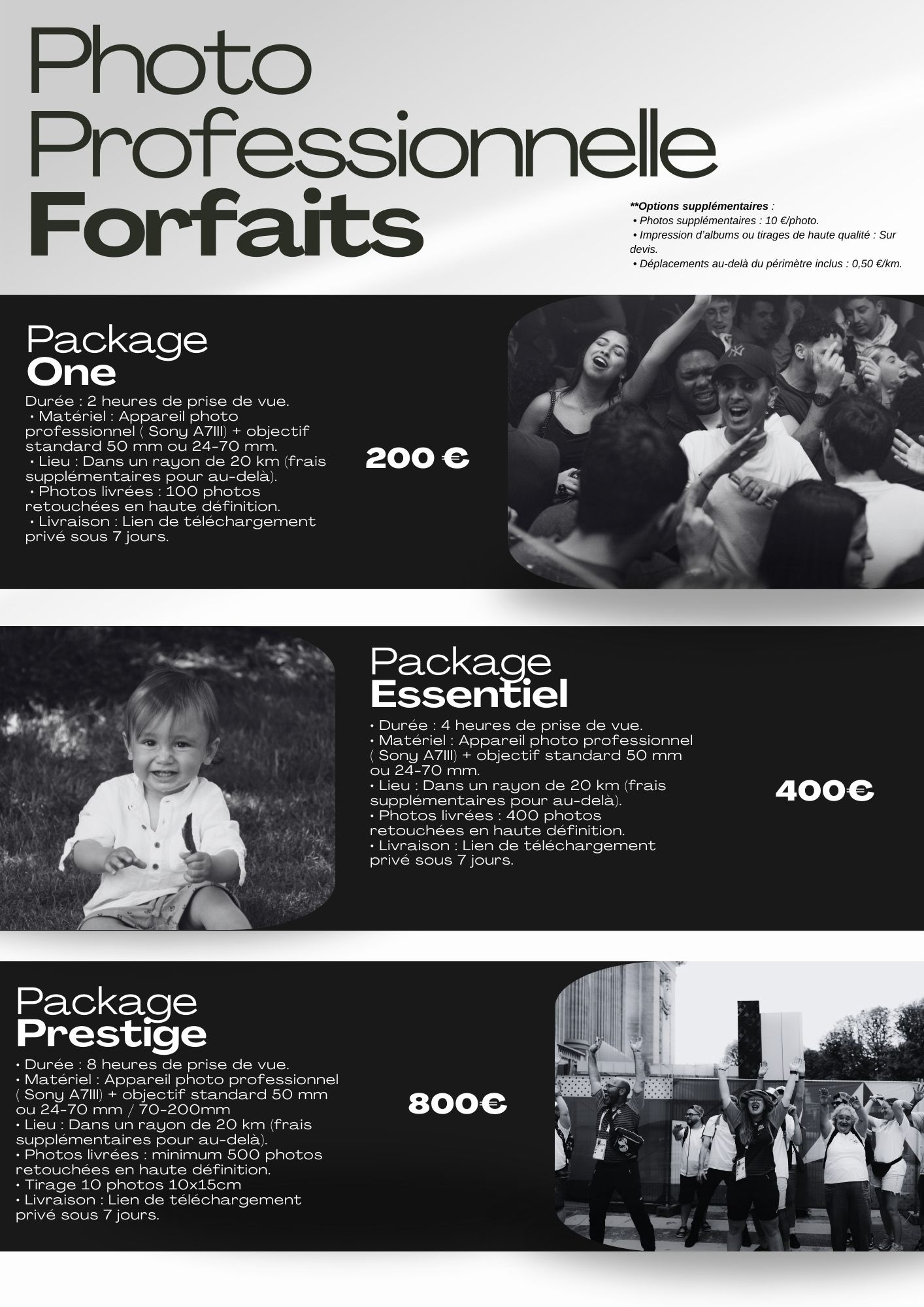 Photo Professionnelle Forfaits

**Options supplémentaires :
• Photos supplémentaires : 10 €/photo.
• Impression d'albums ou tirages de haute qualité : Sur devis.
• Déplacements au-delà du périmètre inclus : 0,50 €/km.

Package
One

Durée : 2 heures de prise de vue.
• Matériel : Appareil photo professionnel ( Sony A7III) + objectif standard 50 mm ou 24-70 mm.
• Lieu : Dans un rayon de 20 km (frais supplémentaires pour au-delà).
• Photos livrées : 100 photos retouchées en haute définition.
• Livraison : Lien de téléchargement privé sous 7 jours.

200 €

Package
Essentiel

• Durée : 4 heures de prise de vue.
• Matériel : Appareil photo professionnel ( Sony A7III) + objectif standard 50 mm ou 24-70 mm.
• Lieu : Dans un rayon de 20 km (frais supplémentaires pour au-delà).
• Photos livrées : 400 photos retouchées en haute définition.
• Livraison : Lien de téléchargement privé sous 7 jours.

400€

Package
Prestige

• Durée : 8 heures de prise de vue.
• Matériel : Appareil photo professionnel ( Sony A7III) + objectif standard 50 mm ou 24-70 mm / 70-200mm
• Lieu : Dans un rayon de 20 km (frais supplémentaires pour au-delà).
• Photos livrées : minimum 500 photos retouchées en haute définition.
• Tirage 10 photos 10x15cm
• Livraison : Lien de téléchargement privé sous 7 jours.

800€